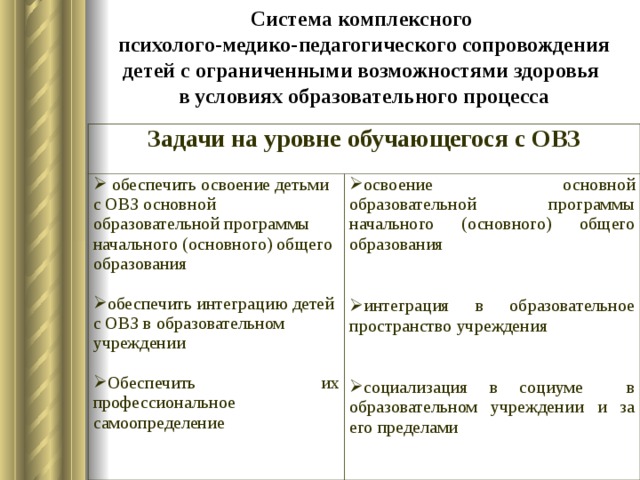 Система комплексного психолого-медико-педагогического сопровождения детей с ограниченными возможностями здоровья в условиях образовательного процесса

| Задачи на уровне обучающегося с ОВЗ | |
|---|---|
| ➢ обеспечить освоение детьми с ОВЗ основной образовательной программы начального (основного) общего образования<br><br>➢обеспечить интеграцию детей с ОВЗ в образовательном учреждении<br><br>➢Обеспечить их профессиональное самоопределение | ➢освоение основной образовательной программы начального (основного) общего образования<br><br>➢интеграция в образовательное пространство учреждения<br><br>➢социализация в социуме в образовательном учреждении и за его пределами |